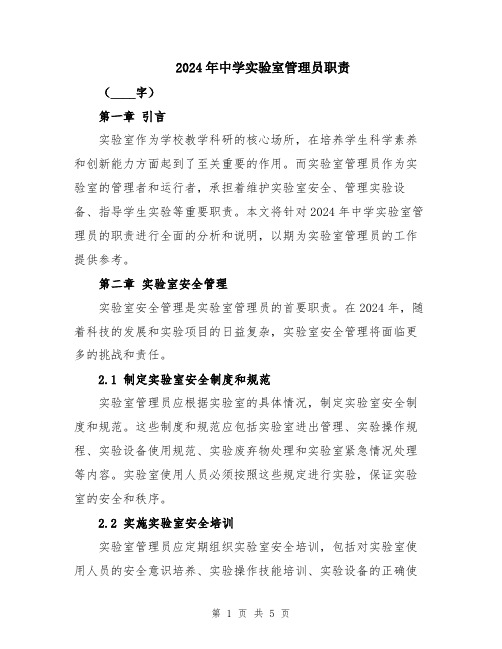 2024年中学实验室管理员职责

（____字）

第一章 引言

实验室作为学校教学科研的核心场所，在培养学生科学素养和创新能力方面起到了至关重要的作用。而实验室管理员作为实验室的管理者和运行者，承担着维护实验室安全、管理实验设备、指导学生实验等重要职责。本文将针对2024年中学实验室管理员的职责进行全面的分析和说明，以期为实验室管理员的工作提供参考。

第二章 实验室安全管理

实验室安全管理是实验室管理员的首要职责。在2024年，随着科技的发展和实验项目的日益复杂，实验室安全管理将面临更多的挑战和责任。

2.1 制定实验室安全制度和规范

实验室管理员应根据实验室的具体情况，制定实验室安全制度和规范。这些制度和规范应包括实验室进出管理、实验操作规程、实验设备使用规范、实验废弃物处理和实验室紧急情况处理等内容。实验室使用人员必须按照这些规定进行实验，保证实验室的安全和秩序。

2.2 实施实验室安全培训

实验室管理员应定期组织实验室安全培训，包括对实验室使用人员的安全意识培养、实验操作技能培训、实验设备的正确使

第 1 页 共 5 页